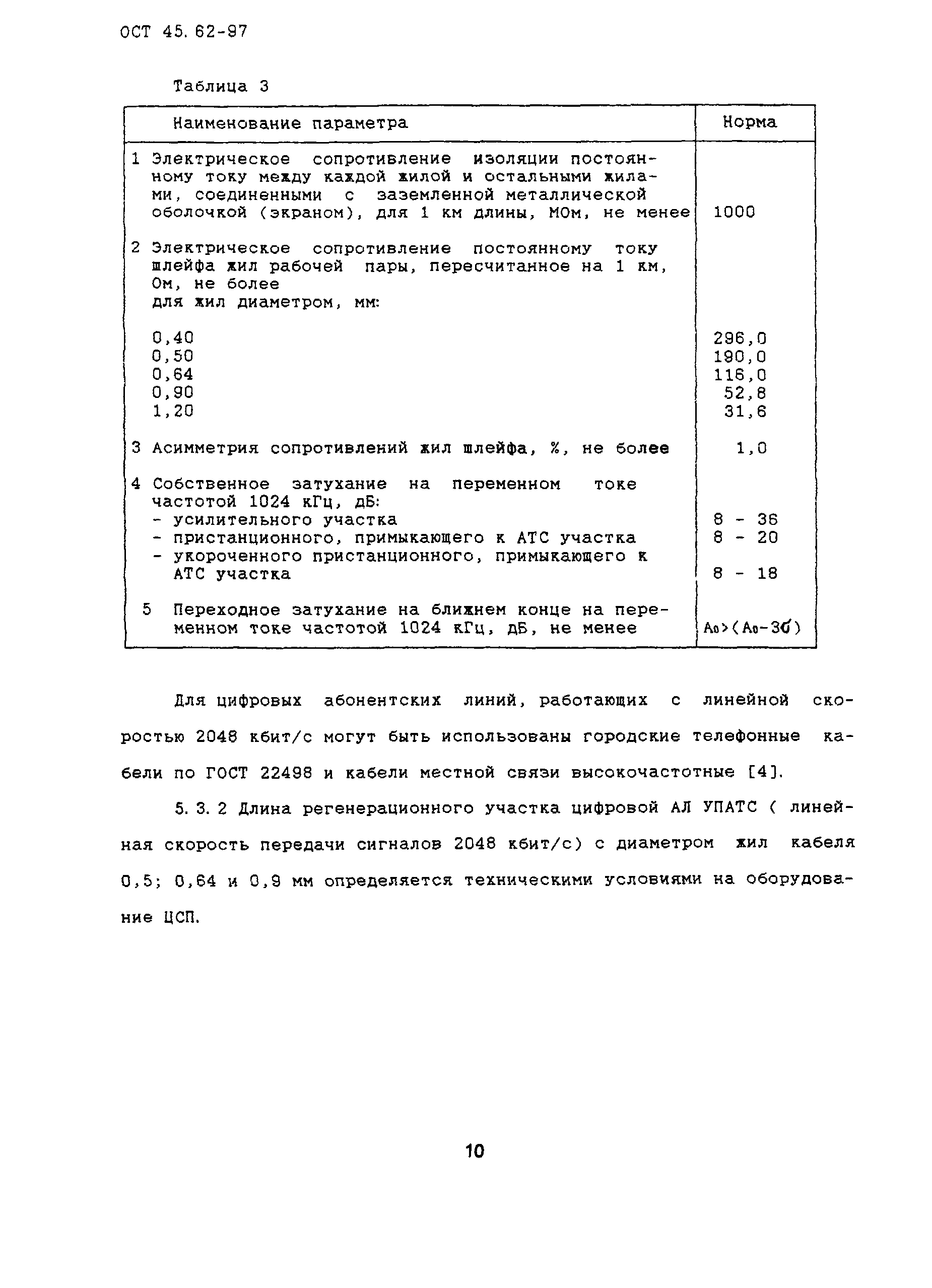 ОСТ 45.62-97

Таблица 3

| Наименование параметра | Норма |
|---|---|
| 1 Электрическое сопротивление изоляции постоянному току между каждой жилой и остальными жилами, соединенными с заземленной металлической оболочкой (экраном), для 1 км длины, МОм, не менее | 1000 |
| 2 Электрическое сопротивление постоянному току шлейфа жил рабочей пары, пересчитанное на 1 км, Ом, не более для жил диаметром, мм: | |
| 0,40 | 296,0 |
| 0,50 | 190,0 |
| 0,64 | 116,0 |
| 0,90 | 52,8 |
| 1,20 | 31,6 |
| 3 Асимметрия сопротивлений жил шлейфа, %, не более | 1,0 |
| 4 Собственное затухание на переменном токе частотой 1024 кГц, дБ: | |
| - усилительного участка | 8 - 36 |
| - пристанционного, примыкающего к АТС участка | 8 - 20 |
| - укороченного пристанционного, примыкающего к АТС участка | 8 - 18 |
| 5 Переходное затухание на ближнем конце на переменном токе частотой 1024 кГц, дБ, не менее | $A_0>(A_0-3\sigma)$ |

Для цифровых абонентских линий, работающих с линейной скоростью 2048 кбит/с могут быть использованы городские телефонные кабели по ГОСТ 22498 и кабели местной связи высокочастотные [4].

5.3.2 Длина регенерационного участка цифровой АЛ УПАТС ( линейная скорость передачи сигналов 2048 кбит/с) с диаметром жил кабеля 0,5; 0,64 и 0,9 мм определяется техническими условиями на оборудование ЦСП.

10